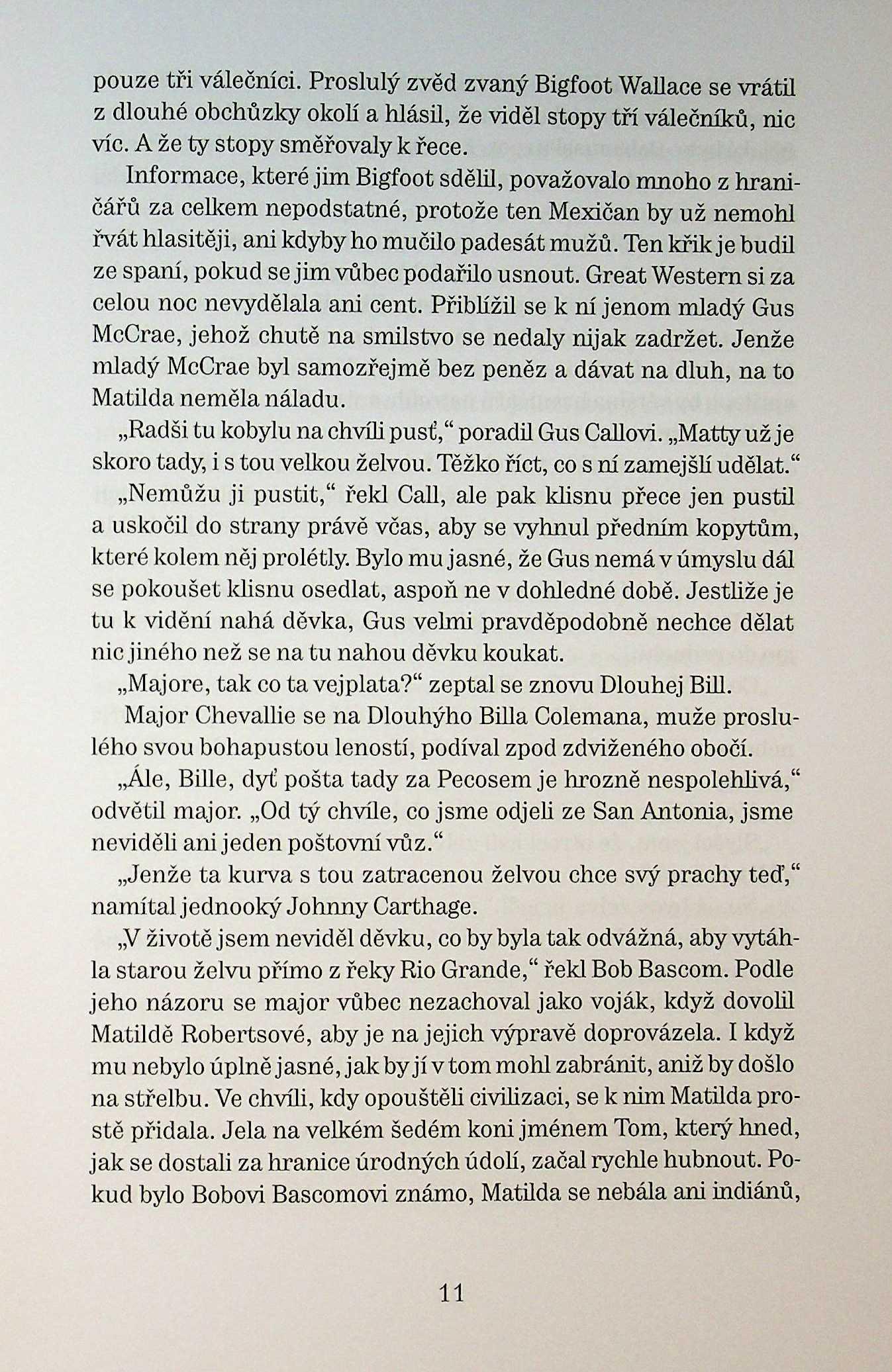 pouze tři válečníci. Proslulý zvěd zvaný Bigfoot Wallace se vrátil z dlouhé obchůzky okolí a hlásil, že viděl stopy tří válečníků, nic víc. A že ty stopy směřovaly k řece.

Informace, které jim Bigfoot sdělil, považovalo mnoho z hraničářů za celkem nepodstatné, protože ten Mexičan by už nemohl řvát hlasitěji, ani kdyby ho mučilo padesát mužů. Ten křik je budil ze spaní, pokud se jim vůbec podařilo usnout. Great Western si za celou noc nevydělala ani cent. Přiblížil se k ní jenom mladý Gus McCrae, jehož chutě na smilstvo se nedaly nijak zadržet. Jenže mladý McCrae byl samozřejmě bez peněz a dávat na dluh, na to Matilda neměla náladu.

„Radši tu kobylu na chvíli pusť," poradil Gus Callovi. „Matty už je skoro tady, i s tou velkou želvou. Těžko říct, co s ní zamejšlí udělat."

„Nemůžu ji pustit," řekl Call, ale pak klisnu přece jen pustil a uskočil do strany právě včas, aby se vyhnul předním kopytům, které kolem něj prolétly. Bylo mu jasné, že Gus nemá v úmyslu dál se pokoušet klisnu osedlat, aspoň ne v dohledné době. Jestliže je tu k vidění nahá děvka, Gus velmi pravděpodobně nechce dělat nic jiného než se na tu nahou děvku koukat.

„Majore, tak co ta vejplata?" zeptal se znovu Dlouhej Bill.

Major Chevallie se na Dlouhýho Billa Colemana, muže proslulého svou bohapustou leností, podíval zpod zdviženého obočí.

„Ále, Bille, dyť pošta tady za Pecosem je hrozně nespolehlivá," odvětil major. „Od tý chvíle, co jsme odjeli ze San Antonia, jsme neviděli ani jeden poštovní vůz."

„Jenže ta kurva s tou zatracenou želvou chce svý prachy teď," namítal jednooký Johnny Carthage.

„V životě jsem neviděl děvku, co by byla tak odvážná, aby vytáhla starou želvu přímo z řeky Rio Grande," řekl Bob Bascom. Podle jeho názoru se major vůbec nezachoval jako voják, když dovolil Matildě Robertsové, aby je na jejich výpravě doprovázela. I když mu nebylo úplně jasné, jak by jí v tom mohl zabránit, aniž by došlo na střelbu. Ve chvíli, kdy opouštěli civilizaci, se k nim Matilda prostě přidala. Jela na velkém šedém koni jménem Tom, který hned, jak se dostali za hranice úrodných údolí, začal rychle hubnout. Pokud bylo Bobovi Bascomovi známo, Matilda se nebála ani indiánů,

11